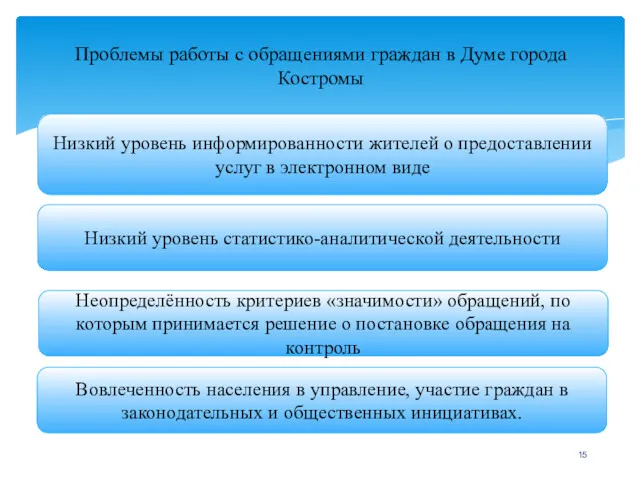 Проблемы работы с обращениями граждан в Думе города Костромы

Низкий уровень информированности жителей о предоставлении услуг в электронном виде

Низкий уровень статистико-аналитической деятельности

Неопределённость критериев «значимости» обращений, по которым принимается решение о постановке обращения на контроль

Вовлеченность населения в управление, участие граждан в законодательных и общественных инициативах.

15